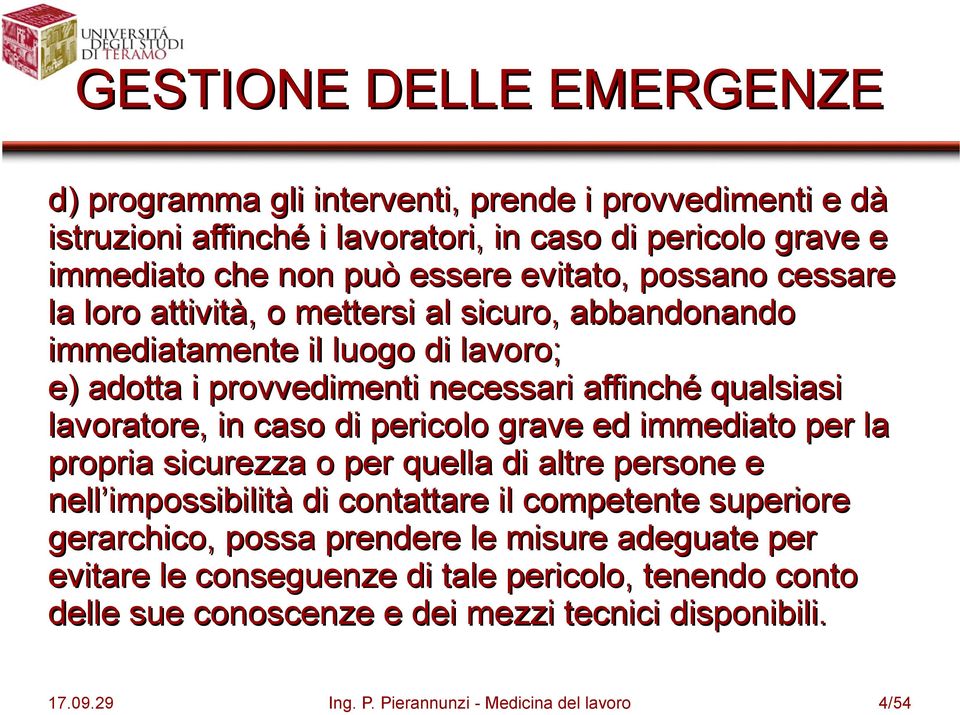 UNIVERSITÀ DEGLI STUDI DI TERAMO

GESTIONE DELLE EMERGENZE

d) programma gli interventi, prende i provvedimenti e dà istruzioni affinché i lavoratori, in caso di pericolo grave e immediato che non può essere evitato, possano cessare la loro attività, o mettersi al sicuro, abbandonando immediatamente il luogo di lavoro;
e) adotta i provvedimenti necessari affinché qualsiasi lavoratore, in caso di pericolo grave ed immediato per la propria sicurezza o per quella di altre persone e nell'impossibilità di contattare il competente superiore gerarchico, possa prendere le misure adeguate per evitare le conseguenze di tale pericolo, tenendo conto delle sue conoscenze e dei mezzi tecnici disponibili.

17.09.29 Ing. P. Pierannunzi - Medicina del lavoro 4/54